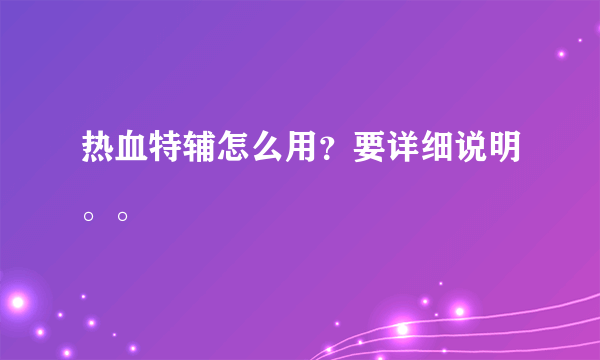 热血特辅怎么用？要详细说明。。